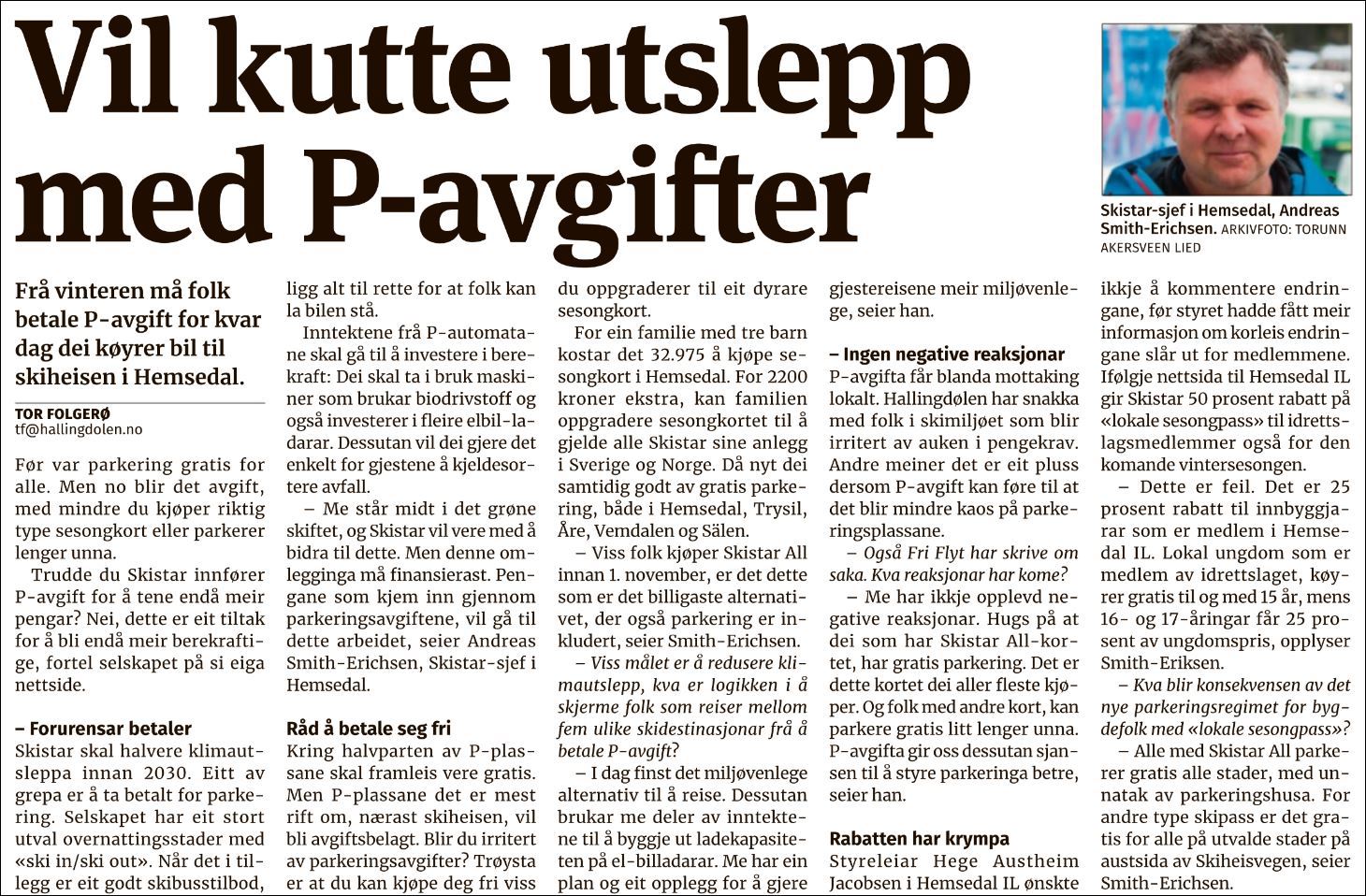 Vil kutte utslepp med P-avgifter

Skistar-sjef i Hemsedal, Andreas Smith-Erichsen. ARKIVFOTO: TORUNN AKERSVEEN LIED

Frå vinteren må folk betale P-avgift for kvar dag dei køyrer bil til skiheisen i Hemsedal.

TOR FOLGERØ
tf@hallingdolen.no

Før var parkering gratis for alle. Men no blir det avgift, med mindre du kjøper riktig type sesongkort eller parkerer lenger unna.

Trudde du Skistar innfører P-avgift for å tene endå meir pengar? Nei, dette er eit tiltak for å bli endå meir berekraftige, fortel selskapet på si eiga nettside.

– Forurensar betaler
Skistar skal halvere klimautsleppa innan 2030. Eitt av grepa er å ta betalt for parkering. Selskapet har eit stort utval overnattingsstader med «ski in/ski out». Når det i tillegg er eit godt skibusstilbod, ligg alt til rette for at folk kan la bilen stå.

Inntektene frå P-automatane skal gå til å investere i berekraft: Dei skal ta i bruk maskiner som brukar biodrivstoff og også investerer i fleire elbil-ladarar. Dessutan vil dei gjere det enkelt for gjestene å kjeldesortere avfall.

– Me står midt i det grøne skiftet, og Skistar vil vere med å bidra til dette. Men denne omlegginga må finansierast. Pengane som kjem inn gjennom parkeringsavgiftene, vil gå til dette arbeidet, seier Andreas Smith-Erichsen, Skistar-sjef i Hemsedal.

Råd å betale seg fri
Kring halvparten av P-plassane skal framleis vere gratis. Men P-plassane det er mest rift om, nærast skiheisen, vil bli avgiftsbelagt. Blir du irritert av parkeringsavgifter? Trøysta er at du kan kjøpe deg fri viss du oppgraderer til eit dyrare sesongkort.

For ein familie med tre barn kostar det 32.975 å kjøpe sesongkort i Hemsedal. For 2200 kroner ekstra, kan familien oppgradere sesongkortet til å gjelde alle Skistar sine anlegg i Sverige og Norge. Då nyt dei samtidig godt av gratis parkering, både i Hemsedal, Trysil, Åre, Vemdalen og Sälen.

– Viss folk kjøper Skistar All innan 1. november, er det dette som er det billigaste alternativet, der også parkering er inkludert, seier Smith-Erichsen.

– Viss målet er å redusere klimautslepp, kva er logikken i å skjerme folk som reiser mellom fem ulike skidestinasjonar frå å betale P-avgift?

– I dag finst det miljøvenlege alternativ til å reise. Dessutan brukar me deler av inntektene til å byggje ut ladekapasiteten på el-billadarar. Me har ein plan og eit opplegg for å gjere gjestereisene meir miljøvenlege, seier han.

– Ingen negative reaksjonar
P-avgifta får blanda mottaking lokalt. Hallingdølen har snakka med folk i skimiljøet som blir irritert av auken i pengekrav. Andre meiner det er eit pluss dersom P-avgift kan føre til at det blir mindre kaos på parkeringsplassane.

– Også Fri Flyt har skrive om saka. Kva reaksjonar har kome?

– Me har ikkje opplevd negative reaksjonar. Hugs på at dei som har Skistar All-kortet, har gratis parkering. Det er dette kortet dei aller fleste kjøper. Og folk med andre kort, kan parkere gratis litt lenger unna. P-avgifta gir oss dessutan sjansen til å styre parkeringa betre, seier han.

Rabatten har krympa
Styreleiar Hege Austheim Jacobsen i Hemsedal IL ønskte ikkje å kommentere endringane, før styret hadde fått meir informasjon om korleis endringane slår ut for medlemmene. Ifølgje nettsida til Hemsedal IL gir Skistar 50 prosent rabatt på «lokale sesongpass» til idrettslagsmedlemmer også for den komande vintersesongen.

– Dette er feil. Det er 25 prosent rabatt til innbyggjarar som er medlem i Hemsedal IL. Lokal ungdom som er medlem av idrettslaget, køyrer gratis til og med 15 år, mens 16- og 17-åringar får 25 prosent av ungdomspris, opplyser Smith-Eriksen.

– Kva blir konsekvensen av det nye parkeringsregimet for bygdefolk med «lokale sesongpass»?

– Alle med Skistar All parkerer gratis alle stader, med unnatak av parkeringshusa. For andre type skipass er det gratis for alle på utvalde stader på austsida av Skiheisvegen, seier Smith-Erichsen.